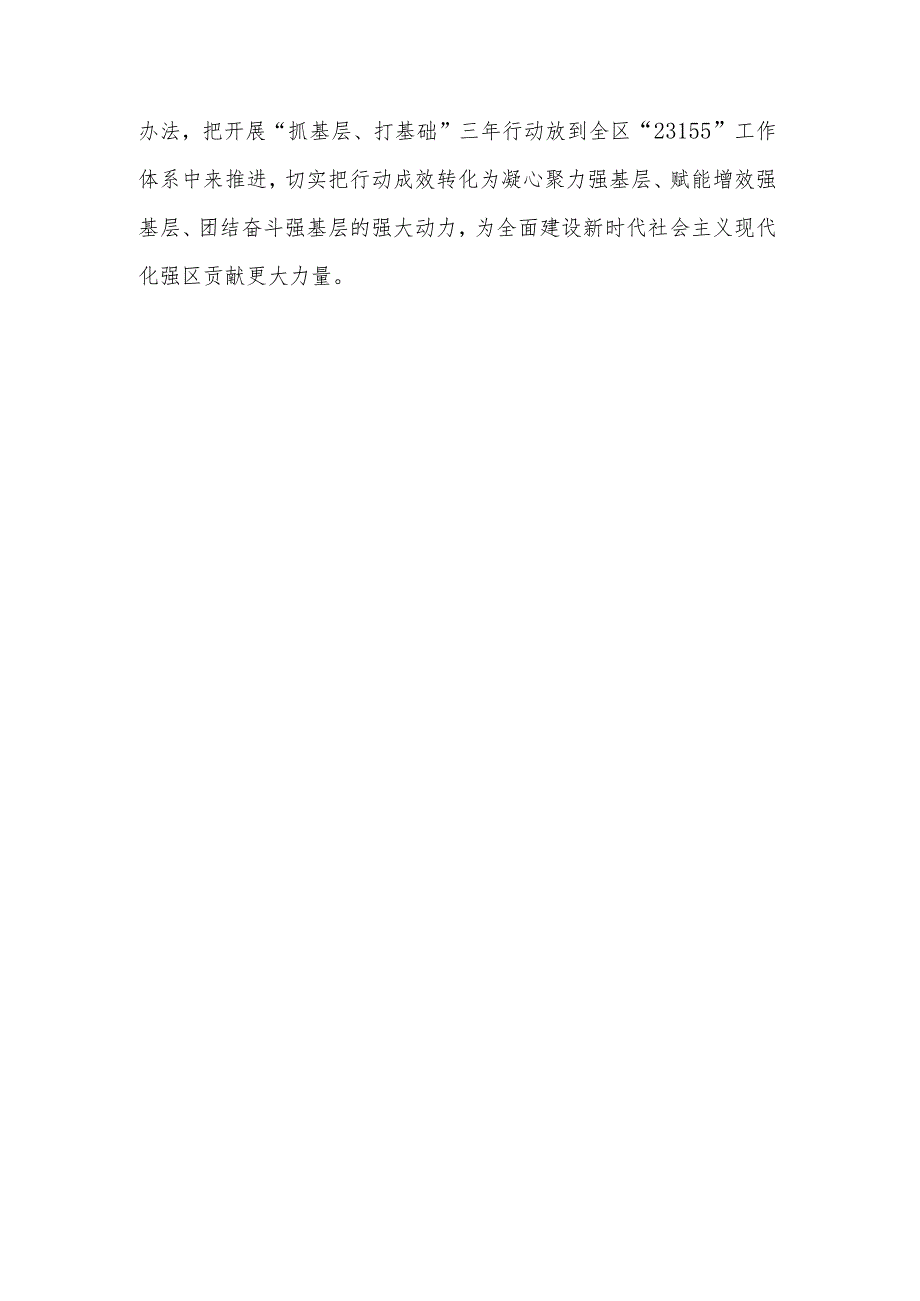 办法，把开展“抓基层、打基础”三年行动放到全区“23155”工作体系中来推进，切实把行动成效转化为凝心聚力强基层、赋能增效强基层、团结奋斗强基层的强大动力，为全面建设新时代社会主义现代化强区贡献更大力量。